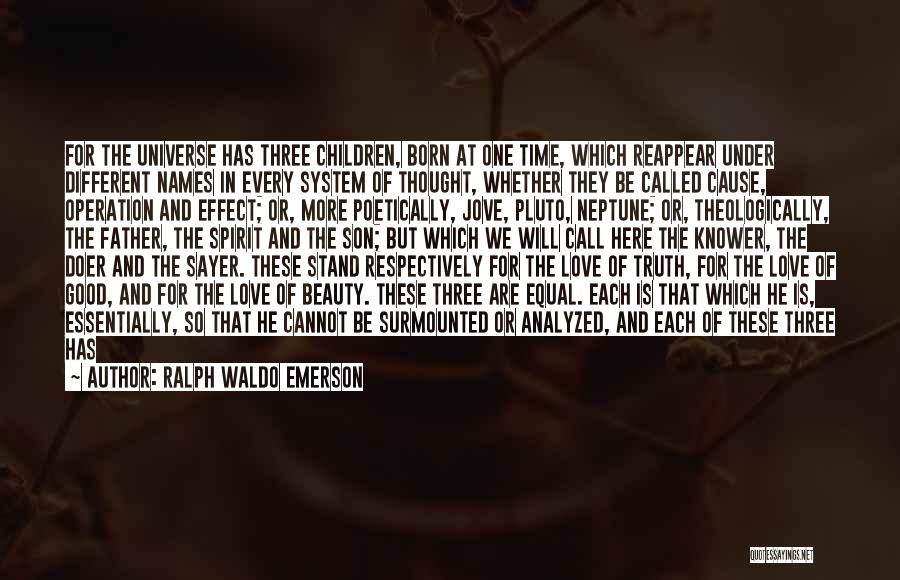 FOR THE UNIVERSE HAS THREE CHILDREN, BORN AT ONE TIME, WHICH REAPPEAR UNDER DIFFERENT NAMES IN EVERY SYSTEM OF THOUGHT, WHETHER THEY BE CALLED CAUSE, OPERATION AND EFFECT; OR, MORE POETICALLY, JOVE, PLUTO, NEPTUNE; OR, THEOLOGICALLY, THE FATHER, THE SPIRIT AND THE SON; BUT WHICH WE WILL CALL HERE THE KNOWER, THE DOER AND THE SAYER. THESE STAND RESPECTIVELY FOR THE LOVE OF TRUTH, FOR THE LOVE OF GOOD, AND FOR THE LOVE OF BEAUTY. THESE THREE ARE EQUAL. EACH IS THAT WHICH HE IS, ESSENTIALLY, SO THAT HE CANNOT BE SURMOUNTED OR ANALYZED, AND EACH OF THESE THREE HAS

~ AUTHOR: RALPH WALDO EMERSON

QUOTESSAYINGS.NET